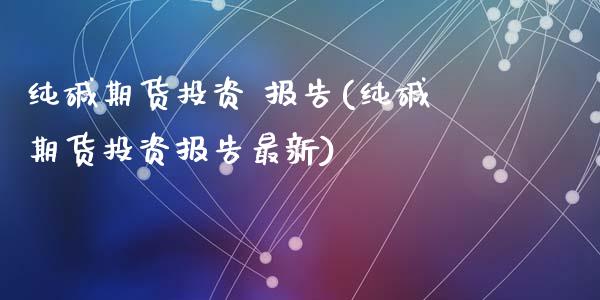 纯碱期货投资 报告(纯碱期货投资报告最新)